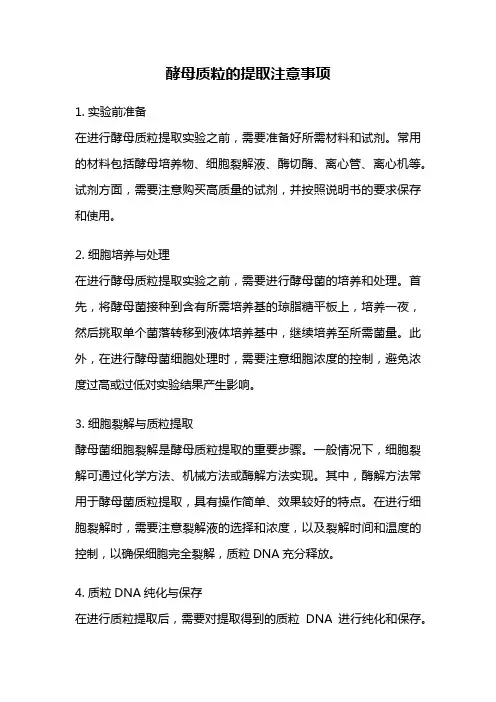 酵母质粒的提取注意事项

1. 实验前准备

在进行酵母质粒提取实验之前，需要准备好所需材料和试剂。常用的材料包括酵母培养物、细胞裂解液、酶切酶、离心管、离心机等。试剂方面，需要注意购买高质量的试剂，并按照说明书的要求保存和使用。

2. 细胞培养与处理

在进行酵母质粒提取实验之前，需要进行酵母菌的培养和处理。首先，将酵母菌接种到含有所需培养基的琼脂糖平板上，培养一夜，然后挑取单个菌落转移到液体培养基中，继续培养至所需菌量。此外，在进行酵母菌细胞处理时，需要注意细胞浓度的控制，避免浓度过高或过低对实验结果产生影响。

3. 细胞裂解与质粒提取

酵母菌细胞裂解是酵母质粒提取的重要步骤。一般情况下，细胞裂解可通过化学方法、机械方法或酶解方法实现。其中，酶解方法常用于酵母菌质粒提取，具有操作简单、效果较好的特点。在进行细胞裂解时，需要注意裂解液的选择和浓度，以及裂解时间和温度的控制，以确保细胞完全裂解，质粒 DNA 充分释放。

4. 质粒 DNA 纯化与保存

在进行质粒提取后，需要对提取得到的质粒 DNA 进行纯化和保存。